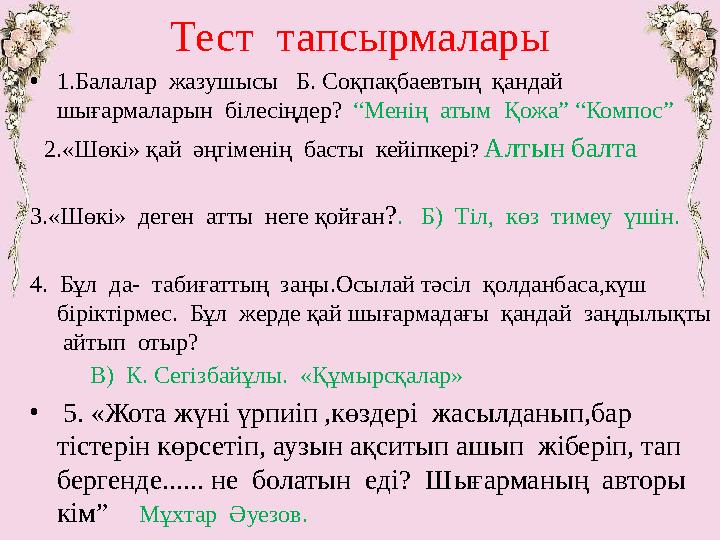 Тест тапсырмалары

• 1.Балалар жазушысы Б. Соқпақбаевтың қандай шығармаларын білесіңдер? “Менің атым Қожа” “Компос”

2.«Шөкі» қай әңгіменің басты кейіпкері? Алтын балта

3.«Шөкі» деген атты неге қойған?. Б) Тіл, көз тимеу үшін.

4. Бұл да- табиғаттың заңы.Осылай тәсіл қолданбаса,күш біріктірмес. Бұл жерде қай шығармадағы қандай заңдылықты айтып отыр?

В) К. Сегізбайұлы. «Құмырсқалар»

• 5. «Жота жүні үрпиіп ,көздері жасылданып,бар тістерін көрсетіп, аузын ақситып ашып жіберіп, тап бергенде...... не болатын еді? Шығарманың авторы кім” Мұхтар Әуезов.